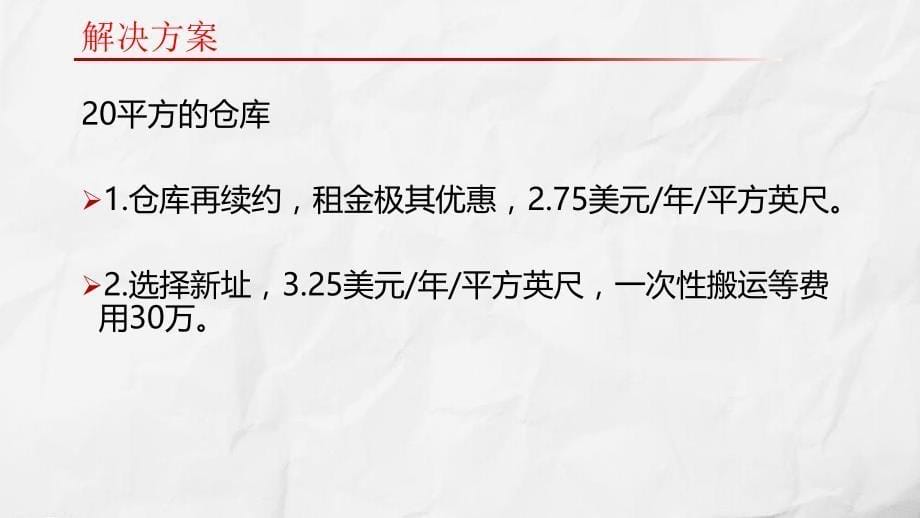 解决方案

20平方的仓库

➢1.仓库再续约，租金极其优惠，2.75美元/年/平方英尺。

➢2.选择新址，3.25美元/年/平方英尺，一次性搬运等费用30万。